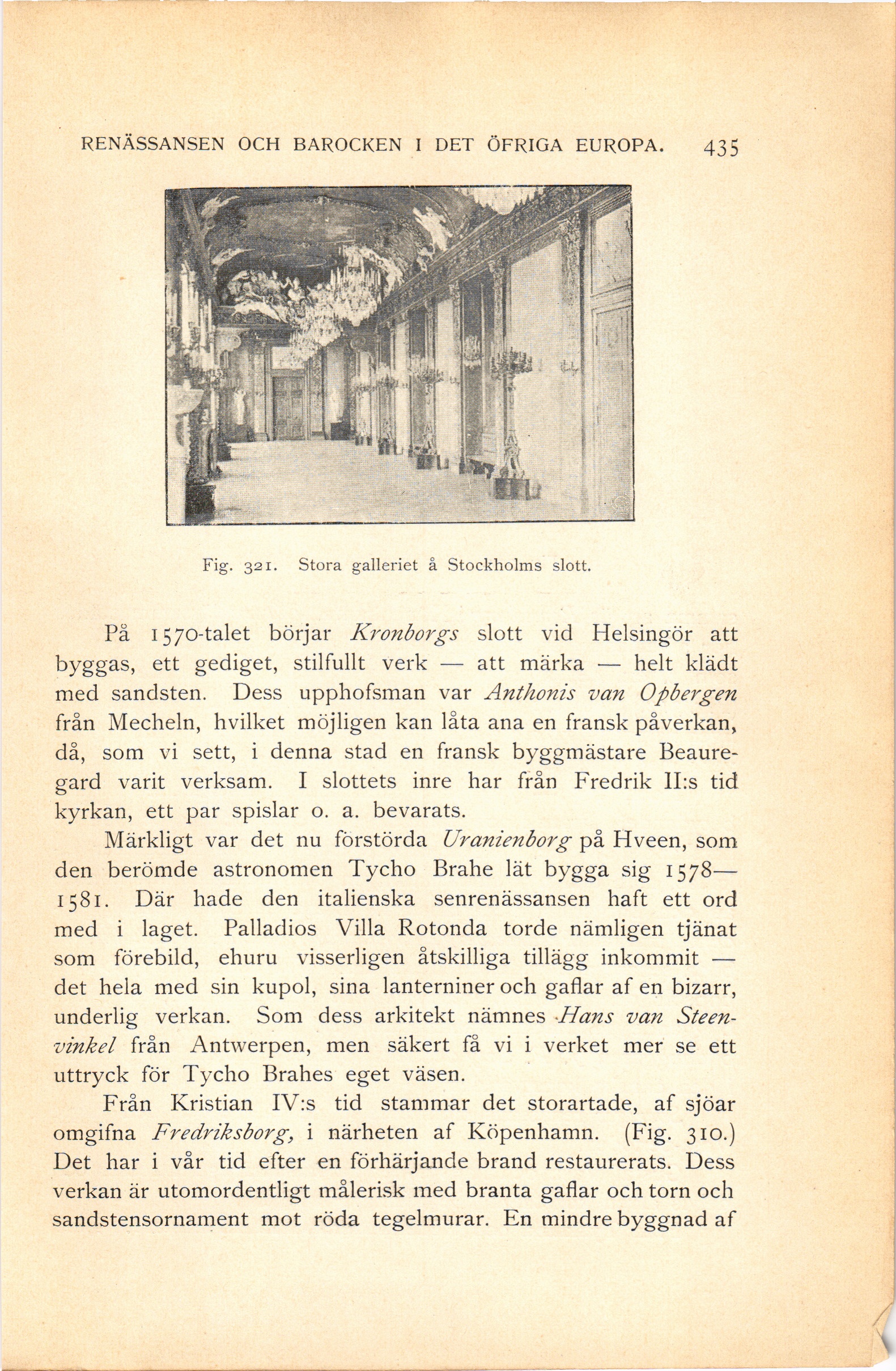 RENÄSSANSEN OCH BAROCKEN I DET ÖFRIGA EUROPA. 435

Fig. 321. Stora galleriet å Stockholms slott.

På 1570-talet börjar Kronborgs slott vid Helsingör att byggas, ett gediget, stilfullt verk — att märka — helt klädt med sandsten. Dess upphofsman var Anthonis van Opbergen från Mecheln, hvilket möjligen kan låta ana en fransk påverkan, då, som vi sett, i denna stad en fransk byggmästare Beauregard varit verksam. I slottets inre har från Fredrik II:s tid kyrkan, ett par spislar o. a. bevarats.

Märkligt var det nu förstörda Uranienborg på Hveen, som den berömde astronomen Tycho Brahe lät bygga sig 1578—1581. Där hade den italienska senrenässansen haft ett ord med i laget. Palladios Villa Rotonda torde nämligen tjänat som förebild, ehuru visserligen åtskilliga tillägg inkommit — det hela med sin kupol, sina lanterniner och gaflar af en bizarr, underlig verkan. Som dess arkitekt nämnes Hans van Steenvinkel från Antwerpen, men säkert få vi i verket mer se ett uttryck för Tycho Brahes eget väsen.

Från Kristian IV:s tid stammar det storartade, af sjöar omgifna Fredriksborg, i närheten af Köpenhamn. (Fig. 310.) Det har i vår tid efter en förhärjande brand restaurerats. Dess verkan är utomordentligt målerisk med branta gaflar och torn och sandstensornament mot röda tegelmurar. En mindre byggnad af